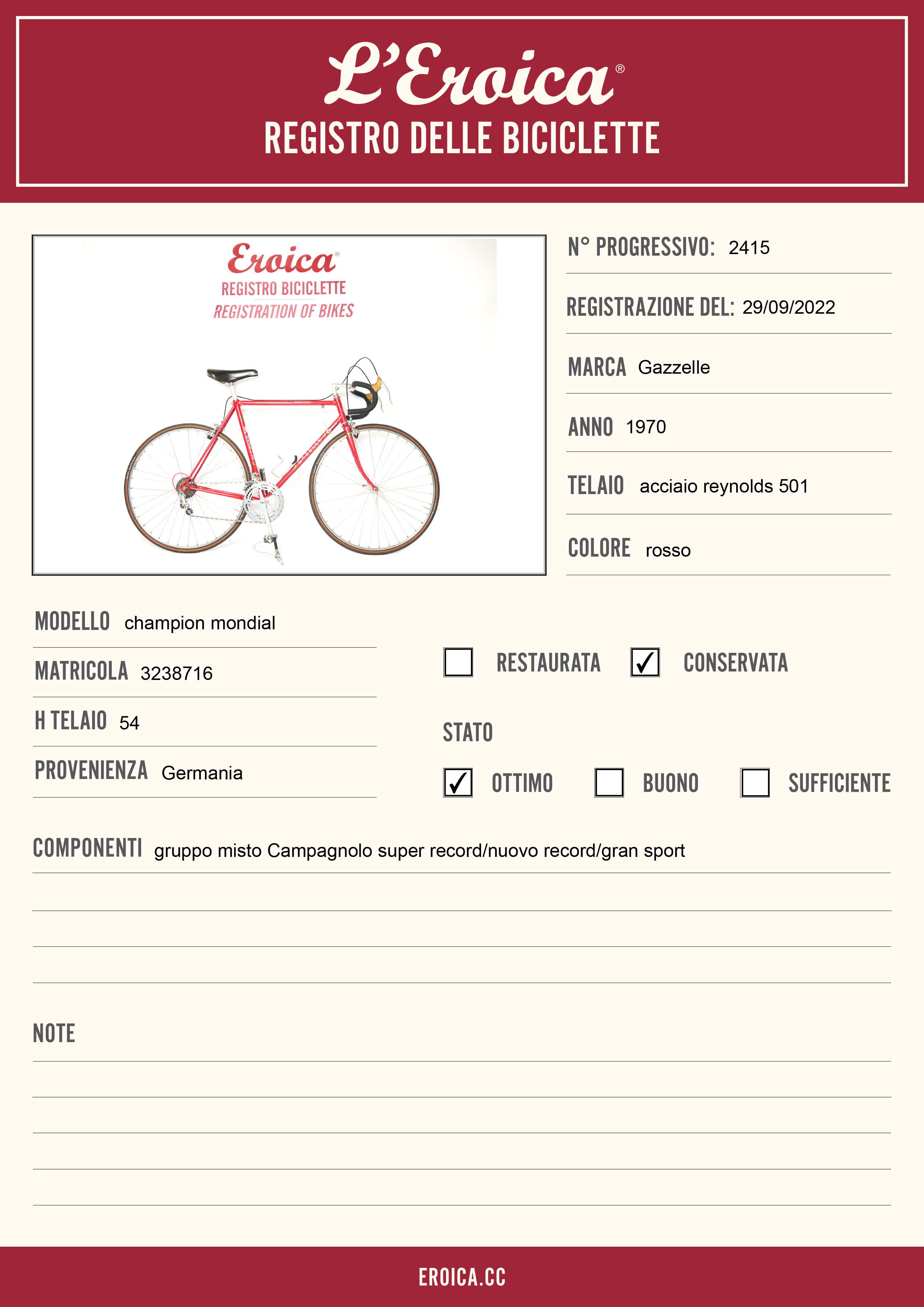 L'Eroica®
REGISTRO DELLE BICICLETTE

Eroica®
REGISTRO BICICLETTE
REGISTRATION OF BIKES

N° PROGRESSIVO: 2415

REGISTRAZIONE DEL: 29/09/2022

MARCA Gazzelle

ANNO 1970

TELAIO acciaio reynolds 501

COLORE rosso

MODELLO champion mondial

MATRICOLA 3238716

H TELAIO 54

PROVENIENZA Germania

☐ RESTAURATA ☑ CONSERVATA

STATO

☑ OTTIMO ☐ BUONO ☐ SUFFICIENTE

COMPONENTI gruppo misto Campagnolo super record/nuovo record/gran sport

NOTE

EROICA.CC